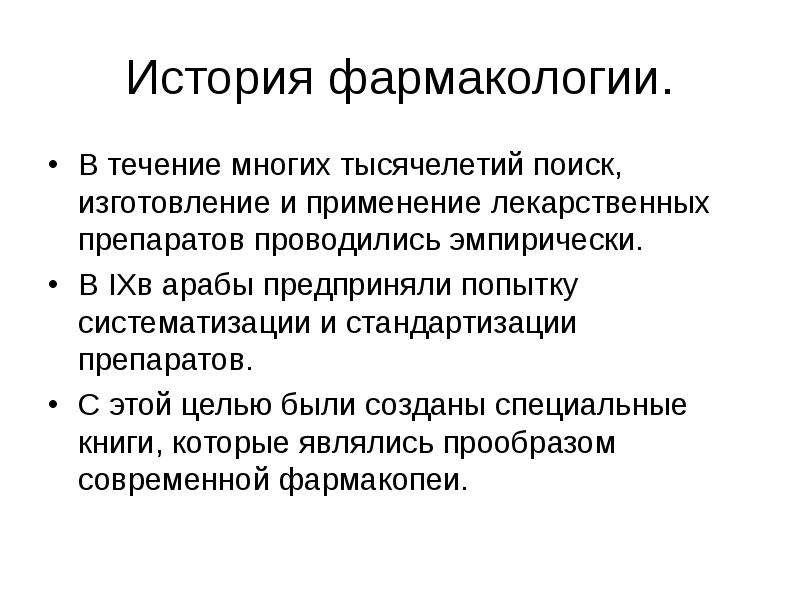 История фармакологии.

• В течение многих тысячелетий поиск, изготовление и применение лекарственных препаратов проводились эмпирически.
• В IXв арабы предприняли попытку систематизации и стандартизации препаратов.
• С этой целью были созданы специальные книги, которые являлись прообразом современной фармакопеи.